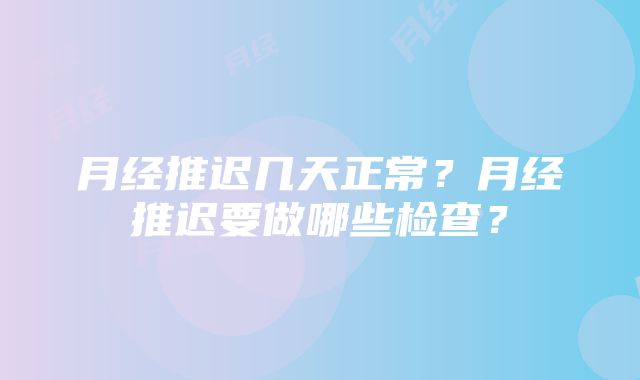 月经

月经

月经

月经推迟几天正常？月经推迟要做哪些检查？